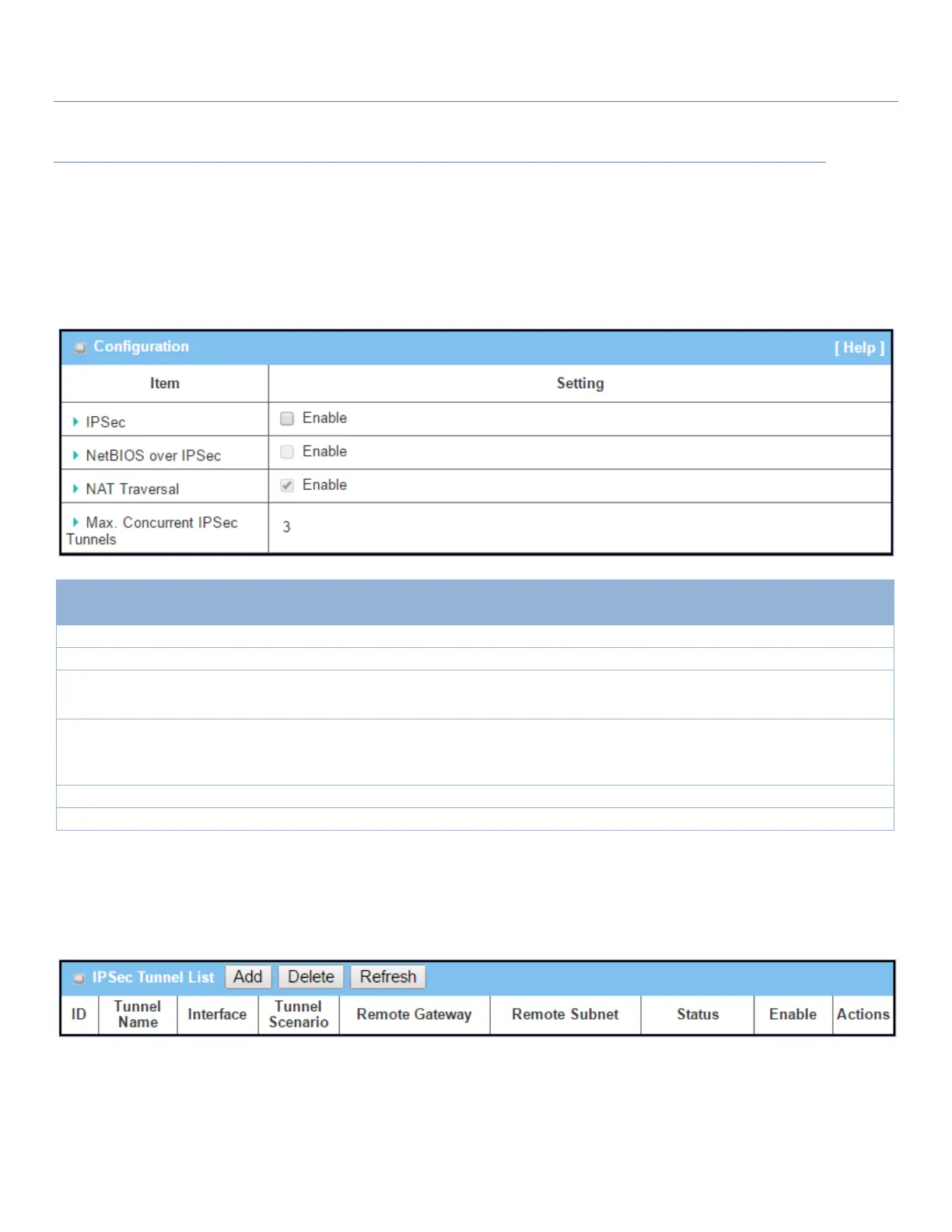 Configuration [ Help ]

| Item | Setting |
|---|---|
| IPSec | Enable |
| NetBIOS over IPSec | Enable |
| NAT Traversal | Enable |
| Max. Concurrent IPSec Tunnels | 3 |

IPSec Tunnel List Add Delete Refresh

| ID | Tunnel Name | Interface | Tunnel Scenario | Remote Gateway | Remote Subnet | Status | Enable | Actions |
|---|---|---|---|---|---|---|---|---|